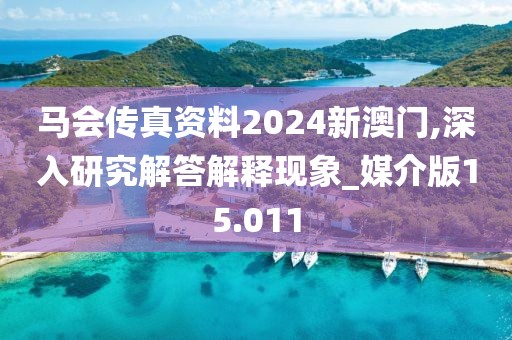 马会传真资料2024新澳门,深入研究解答解释现象_媒介版15.011